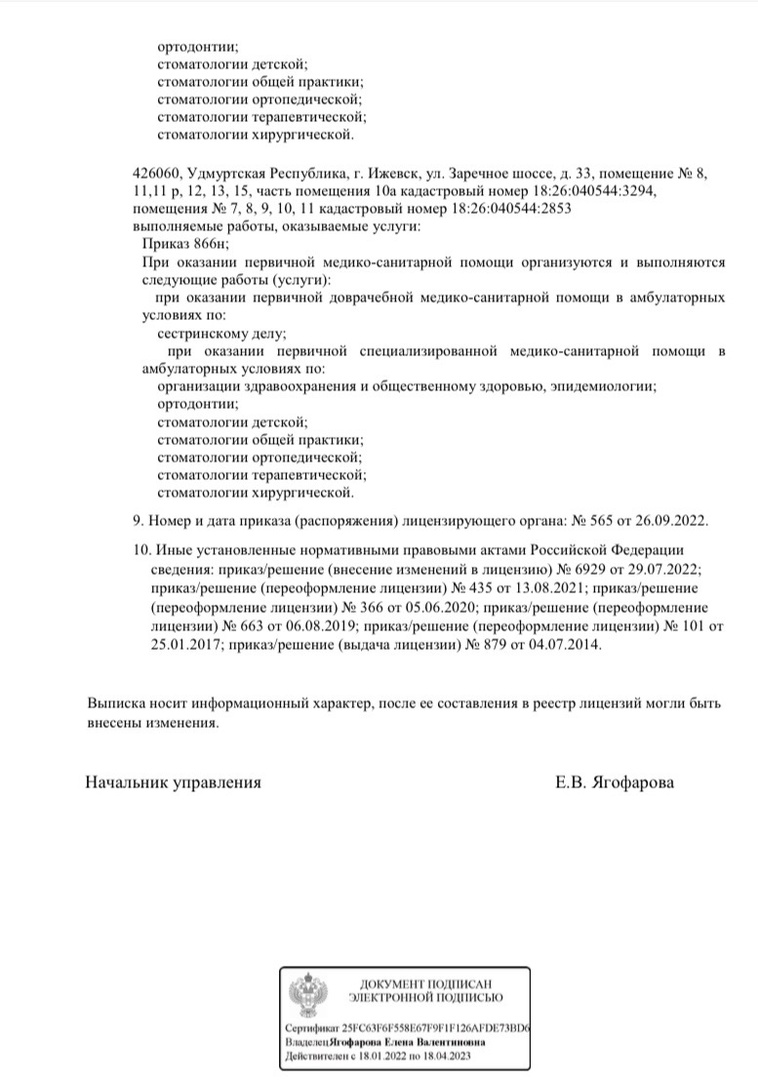 ортодонтии;
стоматологии детской;
стоматологии общей практики;
стоматологии ортопедической;
стоматологии терапевтической;
стоматологии хирургической.

426060, Удмуртская Республика, г. Ижевск, ул. Заречное шоссе, д. 33, помещение № 8, 11,11 р, 12, 13, 15, часть помещения 10а кадастровый номер 18:26:040544:3294, помещения № 7, 8, 9, 10, 11 кадастровый номер 18:26:040544:2853
выполняемые работы, оказываемые услуги:
Приказ 866н;
При оказании первичной медико-санитарной помощи организуются и выполняются следующие работы (услуги):
при оказании первичной доврачебной медико-санитарной помощи в амбулаторных условиях по:
сестринскому делу;
при оказании первичной специализированной медико-санитарной помощи в амбулаторных условиях по:
организации здравоохранения и общественному здоровью, эпидемиологии;
ортодонтии;
стоматологии детской;
стоматологии общей практики;
стоматологии ортопедической;
стоматологии терапевтической;
стоматологии хирургической.

9. Номер и дата приказа (распоряжения) лицензирующего органа: № 565 от 26.09.2022.

10. Иные установленные нормативными правовыми актами Российской Федерации сведения: приказ/решение (внесение изменений в лицензию) № 6929 от 29.07.2022; приказ/решение (переоформление лицензии) № 435 от 13.08.2021; приказ/решение (переоформление лицензии) № 366 от 05.06.2020; приказ/решение (переоформление лицензии) № 663 от 06.08.2019; приказ/решение (переоформление лицензии) № 101 от 25.01.2017; приказ/решение (выдача лицензии) № 879 от 04.07.2014.

Выписка носит информационный характер, после ее составления в реестр лицензий могли быть внесены изменения.

Начальник управления Е.В. Ягофарова

ДОКУМЕНТ ПОДПИСАН ЭЛЕКТРОННОЙ ПОДПИСЬЮ

Сертификат 25FC63F6F558E67F9F1F126AFDE73BD6
Владелец Ягофарова Елена Валентиновна
Действителен с 18.01.2022 по 18.04.2023